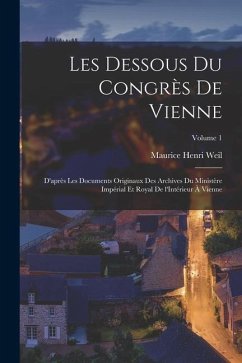 Les Dessous Du Congrès De Vienne

Volume 1

Maurice Henri Weil

D'après Les Documents Originaux Des Archives Du Ministère Impérial Et Royal De l'Intérieur À Vienne